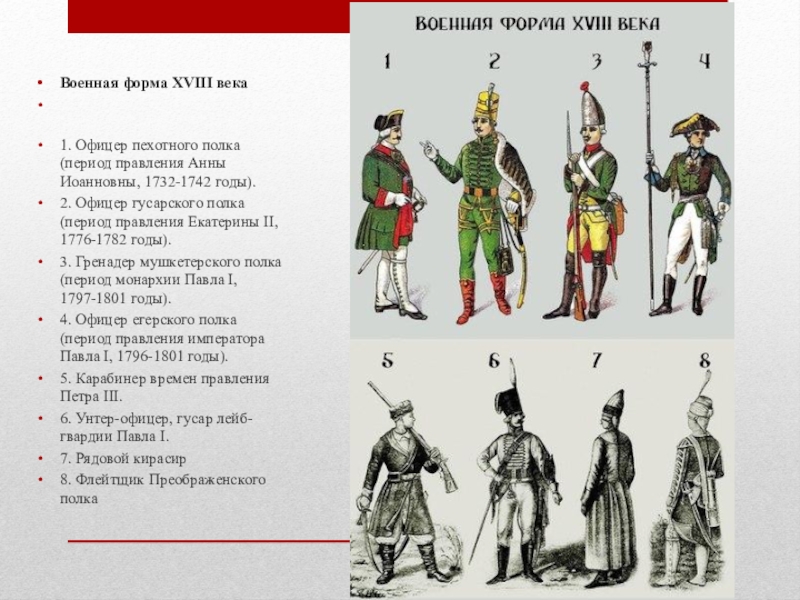 • Военная форма XVIII века
•
• 1. Офицер пехотного полка (период правления Анны Иоанновны, 1732-1742 годы).
• 2. Офицер гусарского полка (период правления Екатерины II, 1776-1782 годы).
• 3. Гренадер мушкетерского полка (период монархии Павла I, 1797-1801 годы).
• 4. Офицер егерского полка (период правления императора Павла I, 1796-1801 годы).
• 5. Карабинер времен правления Петра III.
• 6. Унтер-офицер, гусар лейб-гвардии Павла I.
• 7. Рядовой кирасир
• 8. Флейтщик Преображенского полка

ВОЕННАЯ ФОРМА XVIII ВЕКА

1 2 3 4

5 6 7 8